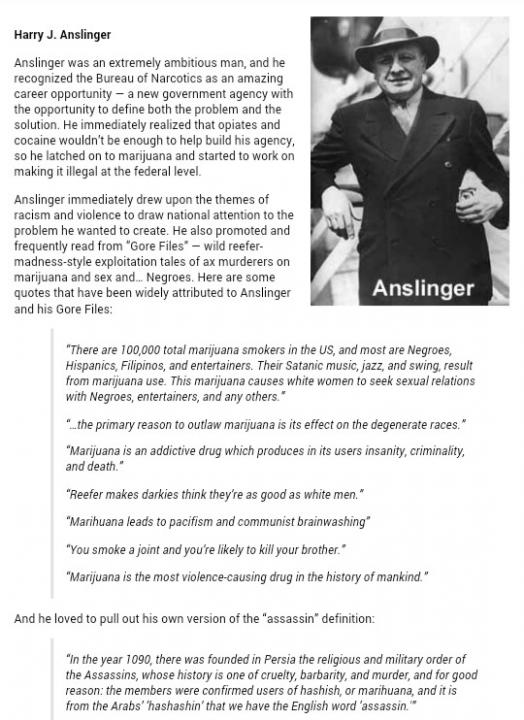 Harry J. Anslinger

Anslinger was an extremely ambitious man, and he recognized the Bureau of Narcotics as an amazing career opportunity — a new government agency with the opportunity to define both the problem and the solution. He immediately realized that opiates and cocaine wouldn't be enough to help build his agency, so he latched on to marijuana and started to work on making it illegal at the federal level.

Anslinger immediately drew upon the themes of racism and violence to draw national attention to the problem he wanted to create. He also promoted and frequently read from "Gore Files" — wild reefer-madness-style exploitation tales of ax murderers on marijuana and sex and… Negroes. Here are some quotes that have been widely attributed to Anslinger and his Gore Files:

Anslinger

"There are 100,000 total marijuana smokers in the US, and most are Negroes, Hispanics, Filipinos, and entertainers. Their Satanic music, jazz, and swing, result from marijuana use. This marijuana causes white women to seek sexual relations with Negroes, entertainers, and any others."

"…the primary reason to outlaw marijuana is its effect on the degenerate races."

"Marijuana is an addictive drug which produces in its users insanity, criminality, and death."

"Reefer makes darkies think they're as good as white men."

"Marihuana leads to pacifism and communist brainwashing"

"You smoke a joint and you're likely to kill your brother."

"Marijuana is the most violence-causing drug in the history of mankind."

And he loved to pull out his own version of the "assassin" definition:

"In the year 1090, there was founded in Persia the religious and military order of the Assassins, whose history is one of cruelty, barbarity, and murder, and for good reason: the members were confirmed users of hashish, or marihuana, and it is from the Arabs' 'hashashin' that we have the English word 'assassin.'"